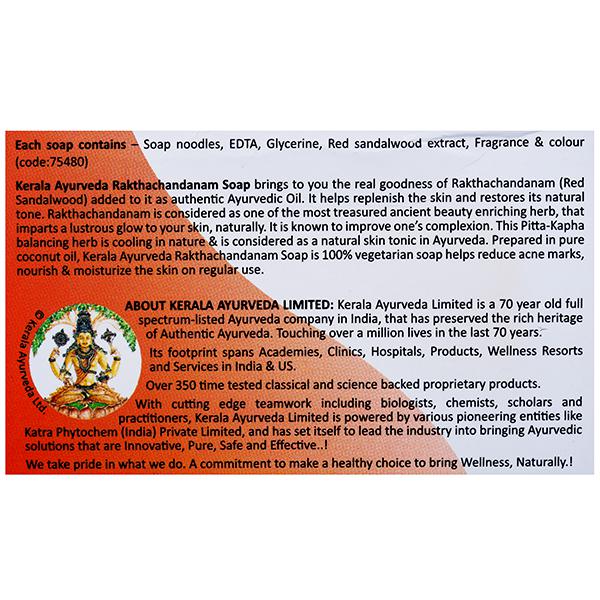 Each soap contains – Soap noodles, EDTA, Glycerine, Red sandalwood extract, Fragrance & colour (code:75480)

Kerala Ayurveda Rakthachandanam Soap brings to you the real goodness of Rakthachandanam (Red Sandalwood) added to it as authentic Ayurvedic Oil. It helps replenish the skin and restores its natural tone. Rakthachandanam is considered as one of the most treasured ancient beauty enriching herb, that imparts a lustrous glow to your skin, naturally. It is known to improve one's complexion. This Pitta-Kapha balancing herb is cooling in nature & is considered as a natural skin tonic in Ayurveda. Prepared in pure coconut oil, Kerala Ayurveda Rakthachandanam Soap is 100% vegetarian soap helps reduce acne marks, nourish & moisturize the skin on regular use.

© Kerala Ayurveda Ltd.

ABOUT KERALA AYURVEDA LIMITED: Kerala Ayurveda Limited is a 70 year old full spectrum-listed Ayurveda company in India, that has preserved the rich heritage of Authentic Ayurveda. Touching over a million lives in the last 70 years.

Its footprint spans Academies, Clinics, Hospitals, Products, Wellness Resorts and Services in India & US.

Over 350 time tested classical and science backed proprietary products.

With cutting edge teamwork including biologists, chemists, scholars and practitioners, Kerala Ayurveda Limited is powered by various pioneering entities like Katra Phytochem (India) Private Limited, and has set itself to lead the industry into bringing Ayurvedic solutions that are Innovative, Pure, Safe and Effective..!

We take pride in what we do. A commitment to make a healthy choice to bring Wellness, Naturally.!